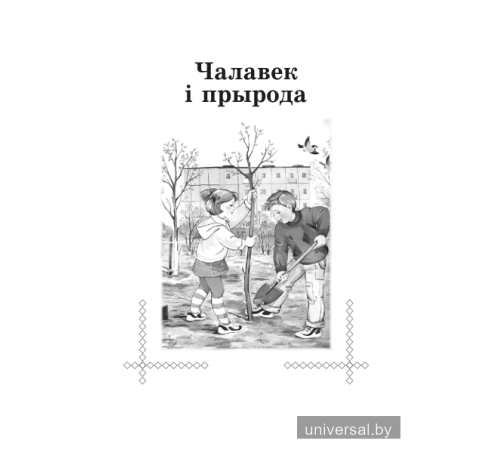 Чалавек
і прырода

universal.by